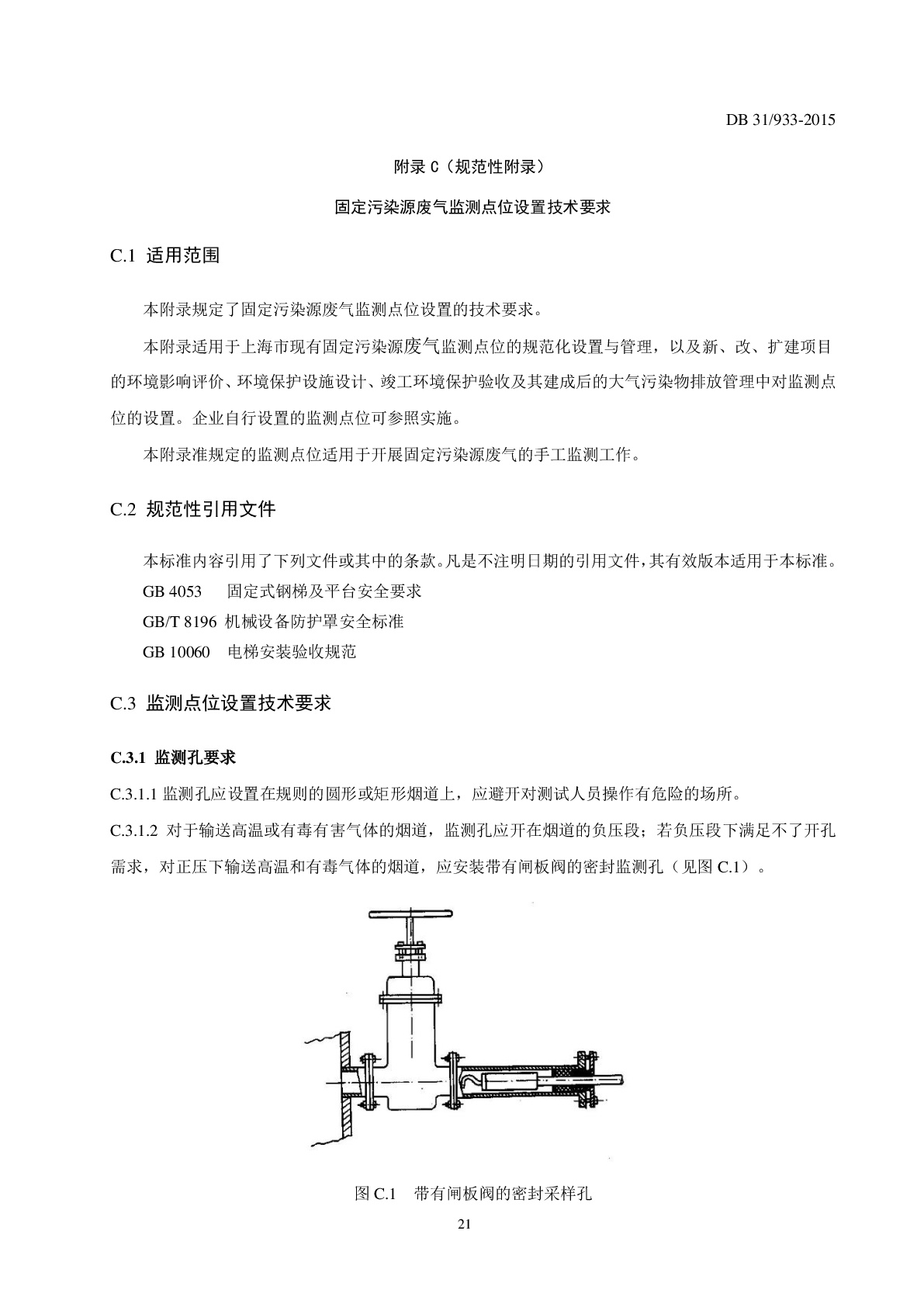 DB 31/933-2015

附录 C（规范性附录）

固定污染源废气监测点位设置技术要求

C.1 适用范围

本附录规定了固定污染源废气监测点位设置的技术要求。

本附录适用于上海市现有固定污染源废气监测点位的规范化设置与管理，以及新、改、扩建项目的环境影响评价、环境保护设施设计、竣工环境保护验收及其建成后的大气污染物排放管理中对监测点位的设置。企业自行设置的监测点位可参照实施。

本附录准规定的监测点位适用于开展固定污染源废气的手工监测工作。

C.2 规范性引用文件

本标准内容引用了下列文件或其中的条款。凡是不注明日期的引用文件，其有效版本适用于本标准。

GB 4053 固定式钢梯及平台安全要求

GB/T 8196 机械设备防护罩安全标准

GB 10060 电梯安装验收规范

C.3 监测点位设置技术要求

C.3.1 监测孔要求

C.3.1.1 监测孔应设置在规则的圆形或矩形烟道上，应避开对测试人员操作有危险的场所。

C.3.1.2 对于输送高温或有毒有害气体的烟道，监测孔应开在烟道的负压段；若负压段下满足不了开孔需求，对正压下输送高温和有毒气体的烟道，应安装带有闸板阀的密封监测孔（见图 C.1）。

图 C.1 带有闸板阀的密封采样孔

21